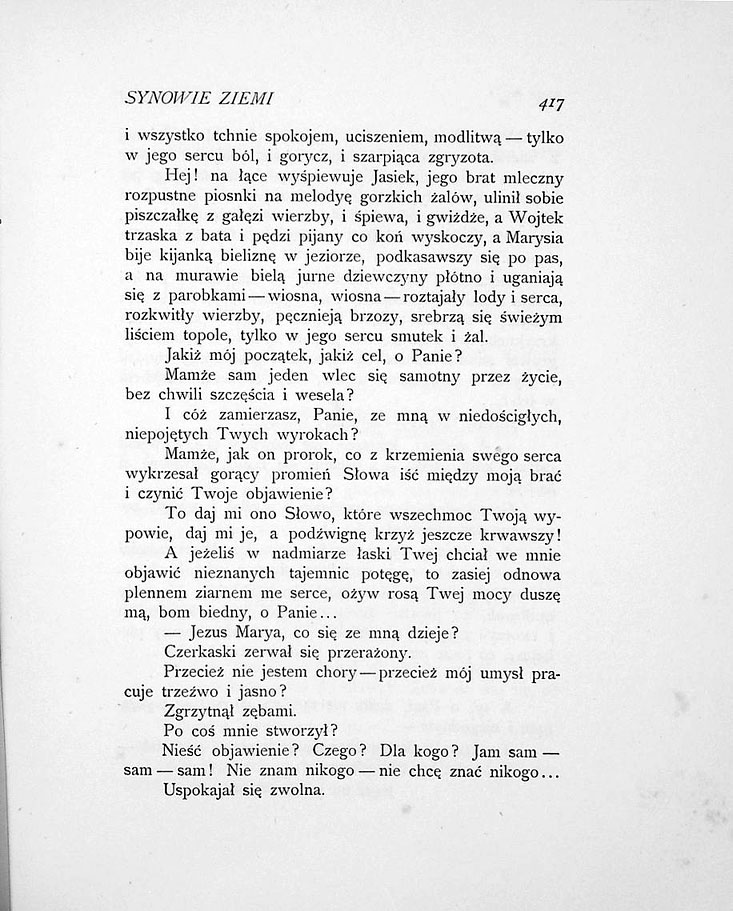 SYNOWIE ZIEMI 417

i wszystko tchnie spokojem, uciszeniem, modlitwą — tylko w jego sercu ból, i gorycz, i szarpiąca zgryzota.

Hej! na łące wyśpiewuje Jasiek, jego brat mleczny rozpustne piosnki na melodyę gorzkich żalów, ulinił sobie piszczałkę z gałęzi wierzby, i śpiewa, i gwiżdże, a Wojtek trzaska z bata i pędzi pijany co koń wyskoczy, a Marysia bije kijanką bieliznę w jeziorze, podkasawszy się po pas, a na murawie bielą jurne dziewczyny płótno i uganiają się z parobkami — wiosna, wiosna — roztajały lody i serca, rozkwitły wierzby, pęcznieją brzozy, srebrzą się świeżym liściem topole, tylko w jego sercu smutek i żal.

Jakiż mój początek, jakiż cel, o Panie?

Mamże sam jeden wlec się samotny przez życie, bez chwili szczęścia i wesela?

I cóż zamierzasz, Panie, ze mną w niedościgłych, niepojętych Twych wyrokach?

Mamże, jak on prorok, co z krzemienia swego serca wykrzesał gorący promień Słowa iść między moją brać i czynić Twoje objawienie?

To daj mi ono Słowo, które wszechmoc Twoją wypowie, daj mi je, a podźwignę krzyż jeszcze krwawszy!

A jeżeliś w nadmiarze łaski Twej chciał we mnie objawić nieznanych tajemnic potęgę, to zasiej odnowa plennem ziarnem me serce, ożyw rosą Twej mocy duszę mą, bom biedny, o Panie...

— Jezus Marya, co się ze mną dzieje?

Czerkaski zerwał się przerażony.

Przecież nie jestem chory — przecież mój umysł pracuje trzeźwo i jasno?

Zgrzytnął zębami.

Po coś mnie stworzył?

Nieść objawienie? Czego? Dla kogo? Jam sam — sam — sam! Nie znam nikogo — nie chcę znać nikogo...

Uspokajał się zwolna.